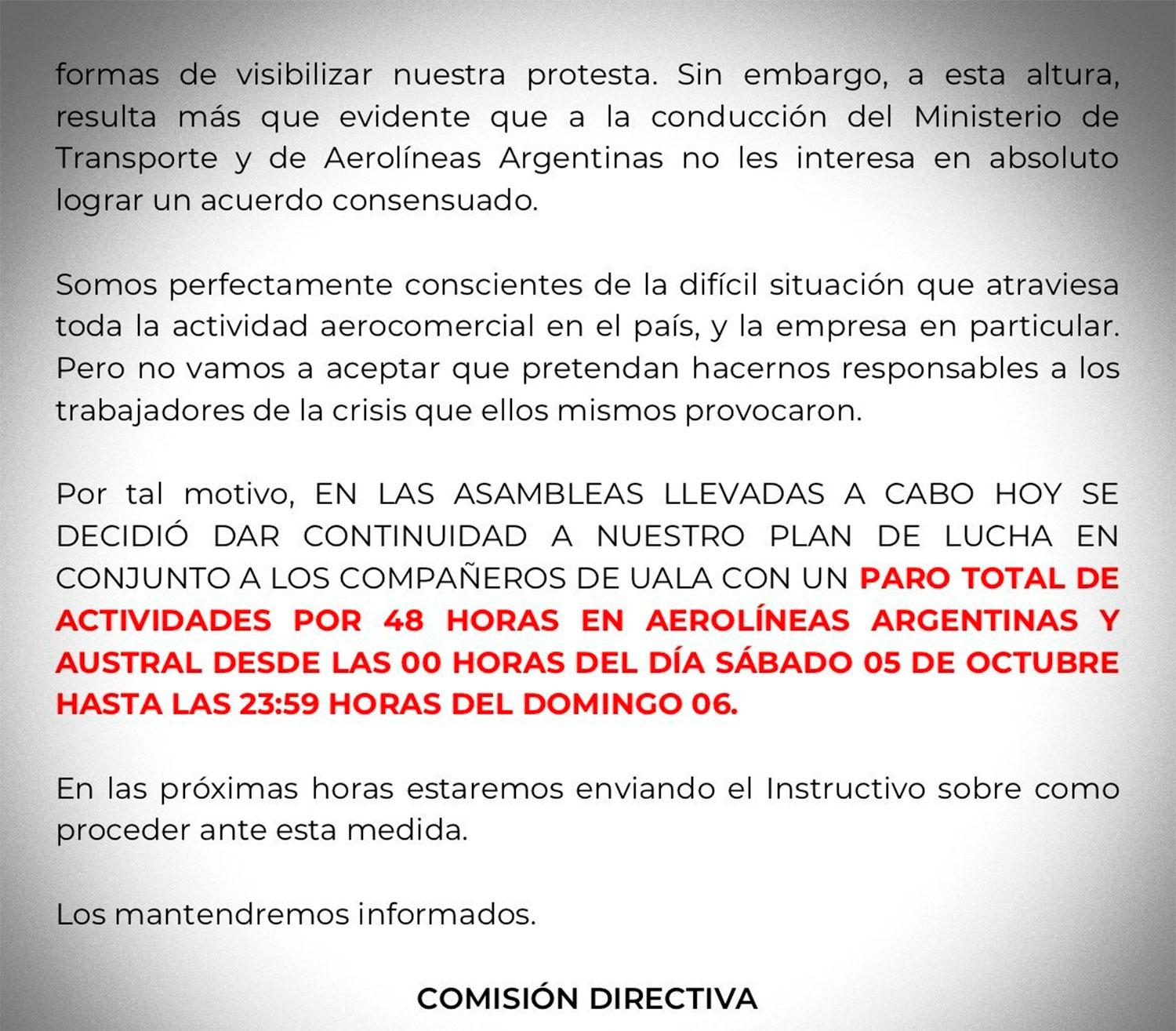 formas de visibilizar nuestra protesta. Sin embargo, a esta altura, resulta más que evidente que a la conducción del Ministerio de Transporte y de Aerolíneas Argentinas no les interesa en absoluto lograr un acuerdo consensuado.

Somos perfectamente conscientes de la difícil situación que atraviesa toda la actividad aerocomercial en el país, y la empresa en particular. Pero no vamos a aceptar que pretendan hacernos responsables a los trabajadores de la crisis que ellos mismos provocaron.

Por tal motivo, EN LAS ASAMBLEAS LLEVADAS A CABO HOY SE DECIDIÓ DAR CONTINUIDAD A NUESTRO PLAN DE LUCHA EN CONJUNTO A LOS COMPAÑEROS DE UALA CON UN PARO TOTAL DE ACTIVIDADES POR 48 HORAS EN AEROLÍNEAS ARGENTINAS Y AUSTRAL DESDE LAS 00 HORAS DEL DÍA SÁBADO 05 DE OCTUBRE HASTA LAS 23:59 HORAS DEL DOMINGO 06.

En las próximas horas estaremos enviando el Instructivo sobre como proceder ante esta medida.

Los mantendremos informados.

COMISIÓN DIRECTIVA